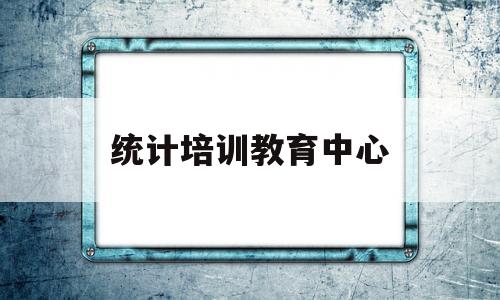 统计培训教育中心